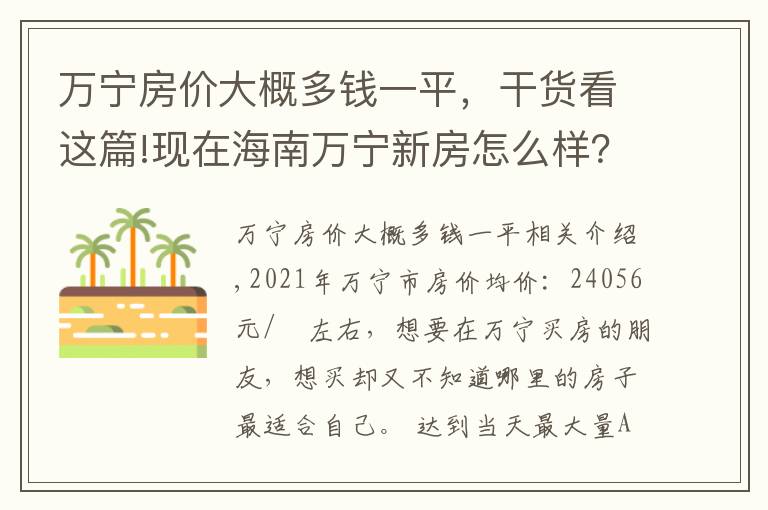 万宁房价大概多钱一平，干货看这篇!现在海南万宁新房怎么样?

万宁房价大概多钱一平相关介绍,2021年万宁市房价均价：24056元/　左右，想要在万宁买房的朋友，想买却又不知道哪里的房子最适合自己。达到当天最大量A